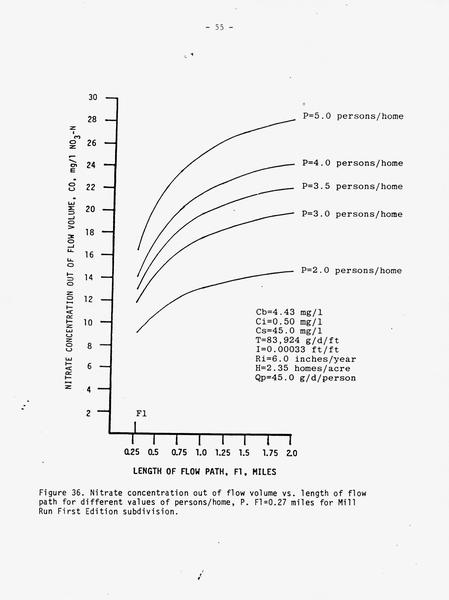 - 55 -

NITRATE CONCENTRATION OUT OF FLOW VOLUME, CO, mg/l $NO_3$-N

30
28
26
24
22
20
18
16
14
12
10
8
6
4
2

P=5.0 persons/home
P=4.0 persons/home
P=3.5 persons/home
P=3.0 persons/home
P=2.0 persons/home

Cb=4.43 mg/l
Ci=0.50 mg/l
Cs=45.0 mg/l
T=83,924 g/d/ft
I=0.00033 ft/ft
Ri=6.0 inches/year
H=2.35 homes/acre
Qp=45.0 g/d/person

Fl

0.25 0.5 0.75 1.0 1.25 1.5 1.75 2.0

LENGTH OF FLOW PATH, Fl, MILES

Figure 36. Nitrate concentration out of flow volume vs. length of flow path for different values of persons/home, P. Fl=0.27 miles for Mill Run First Edition subdivision.